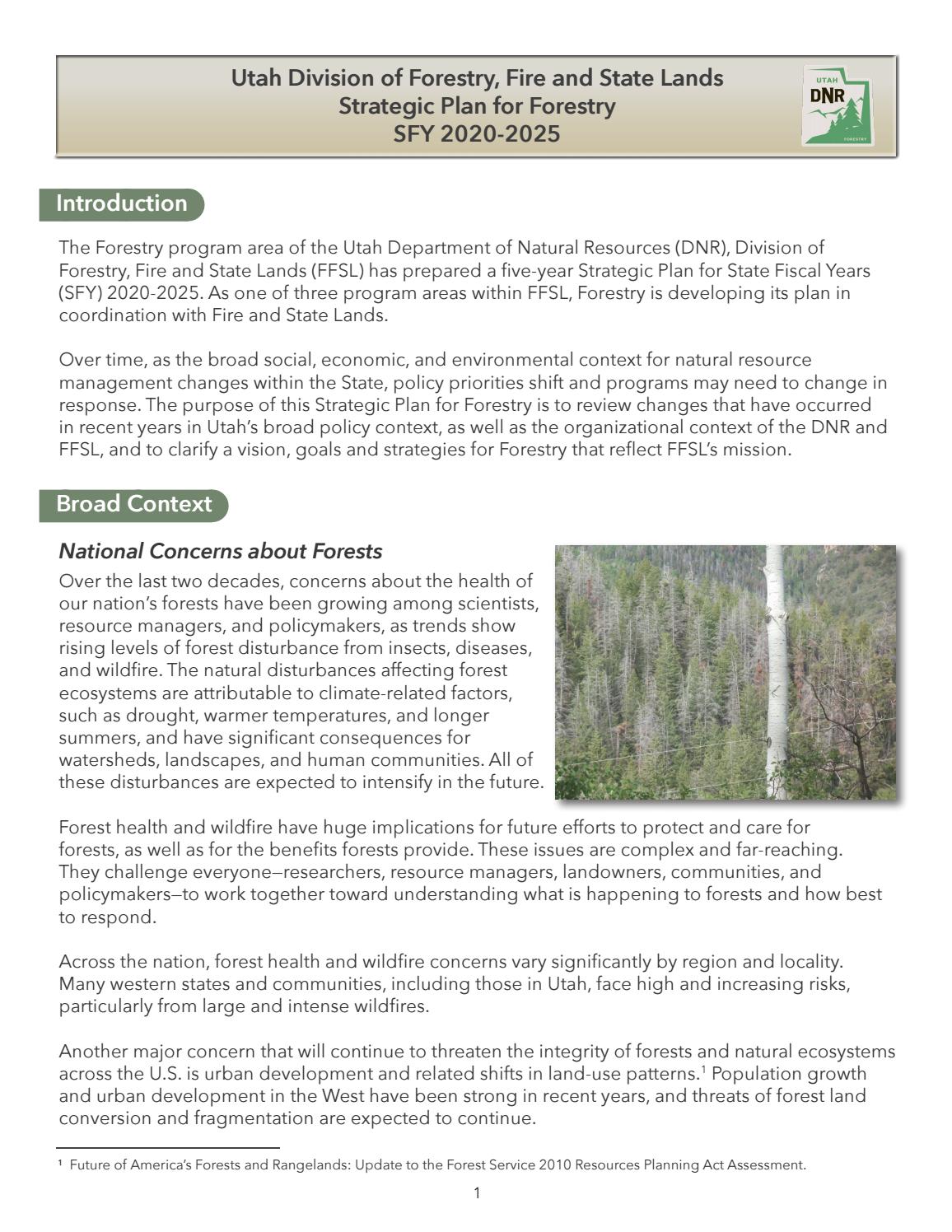 Utah Division of Forestry, Fire and State Lands
Strategic Plan for Forestry
SFY 2020-2025

UTAH
DNR
FORESTRY

Introduction

The Forestry program area of the Utah Department of Natural Resources (DNR), Division of Forestry, Fire and State Lands (FFSL) has prepared a five-year Strategic Plan for State Fiscal Years (SFY) 2020-2025. As one of three program areas within FFSL, Forestry is developing its plan in coordination with Fire and State Lands.

Over time, as the broad social, economic, and environmental context for natural resource management changes within the State, policy priorities shift and programs may need to change in response. The purpose of this Strategic Plan for Forestry is to review changes that have occurred in recent years in Utah's broad policy context, as well as the organizational context of the DNR and FFSL, and to clarify a vision, goals and strategies for Forestry that reflect FFSL's mission.

Broad Context

National Concerns about Forests

Over the last two decades, concerns about the health of our nation's forests have been growing among scientists, resource managers, and policymakers, as trends show rising levels of forest disturbance from insects, diseases, and wildfire. The natural disturbances affecting forest ecosystems are attributable to climate-related factors, such as drought, warmer temperatures, and longer summers, and have significant consequences for watersheds, landscapes, and human communities. All of these disturbances are expected to intensify in the future.

Forest health and wildfire have huge implications for future efforts to protect and care for forests, as well as for the benefits forests provide. These issues are complex and far-reaching. They challenge everyone—researchers, resource managers, landowners, communities, and policymakers—to work together toward understanding what is happening to forests and how best to respond.

Across the nation, forest health and wildfire concerns vary significantly by region and locality. Many western states and communities, including those in Utah, face high and increasing risks, particularly from large and intense wildfires.

Another major concern that will continue to threaten the integrity of forests and natural ecosystems across the U.S. is urban development and related shifts in land-use patterns.$^{1}$ Population growth and urban development in the West have been strong in recent years, and threats of forest land conversion and fragmentation are expected to continue.

$^{1}$ Future of America's Forests and Rangelands: Update to the Forest Service 2010 Resources Planning Act Assessment.

1